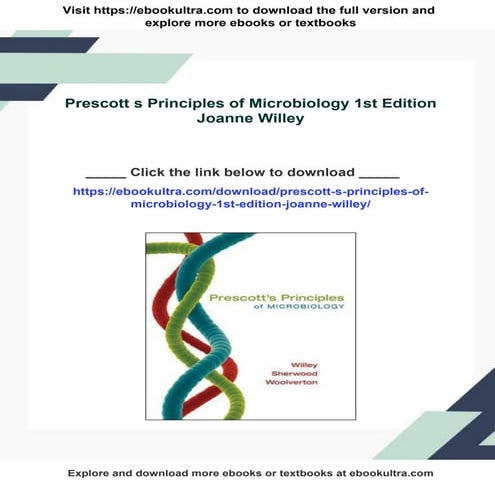 Visit https://ebookultra.com to download the full version and explore more ebooks or textbooks

Prescott s Principles of Microbiology 1st Edition Joanne Willey

_____ Click the link below to download _____

https://ebookultra.com/download/prescott-s-principles-of-microbiology-1st-edition-joanne-willey/

Prescott's Principles of MICROBIOLOGY

Willey
Sherwood
Woolverton

Explore and download more ebooks or textbooks at ebookultra.com